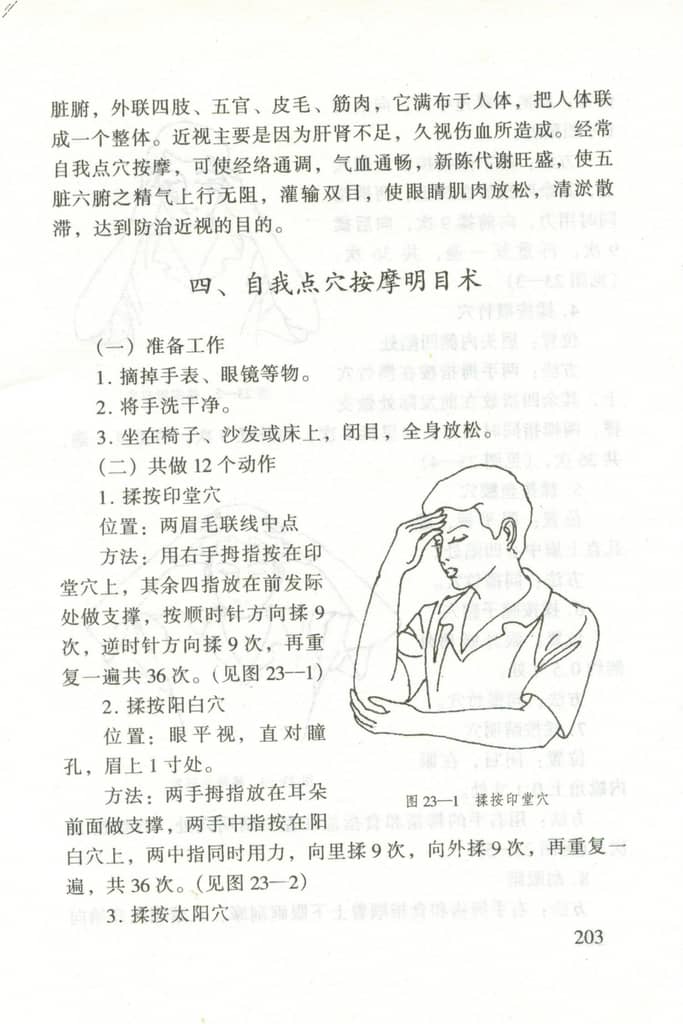 脏腑，外联四肢、五官、皮毛、筋肉，它满布于人体，把人体联成一个整体。近视主要是因为肝肾不足，久视伤血所造成。经常自我点穴按摩，可使经络通调，气血通畅，新陈代谢旺盛，使五脏六腑之精气上行无阻，灌输双目，使眼睛肌肉放松，清淤散滞，达到防治近视的目的。

四、自我点穴按摩明目术

（一）准备工作

1. 摘掉手表、眼镜等物。

2. 将手洗干净。

3. 坐在椅子、沙发或床上，闭目，全身放松。

（二）共做 12 个动作

1. 揉按印堂穴

位置：两眉毛联线中点

方法：用右手拇指按在印堂穴上，其余四指放在前发际处做支撑，按顺时针方向揉 9 次，逆时针方向揉 9 次，再重复一遍共 36 次。（见图 23—1）

2. 揉按阳白穴

位置：眼平视，直对瞳孔，眉上 1 寸处。

方法：两手拇指放在耳朵前面做支撑，两手中指按在阳白穴上，两中指同时用力，向里揉 9 次，向外揉 9 次，再重复一遍，共 36 次。（见图 23—2）

3. 揉按太阳穴

图 23—1 揉按印堂穴

203